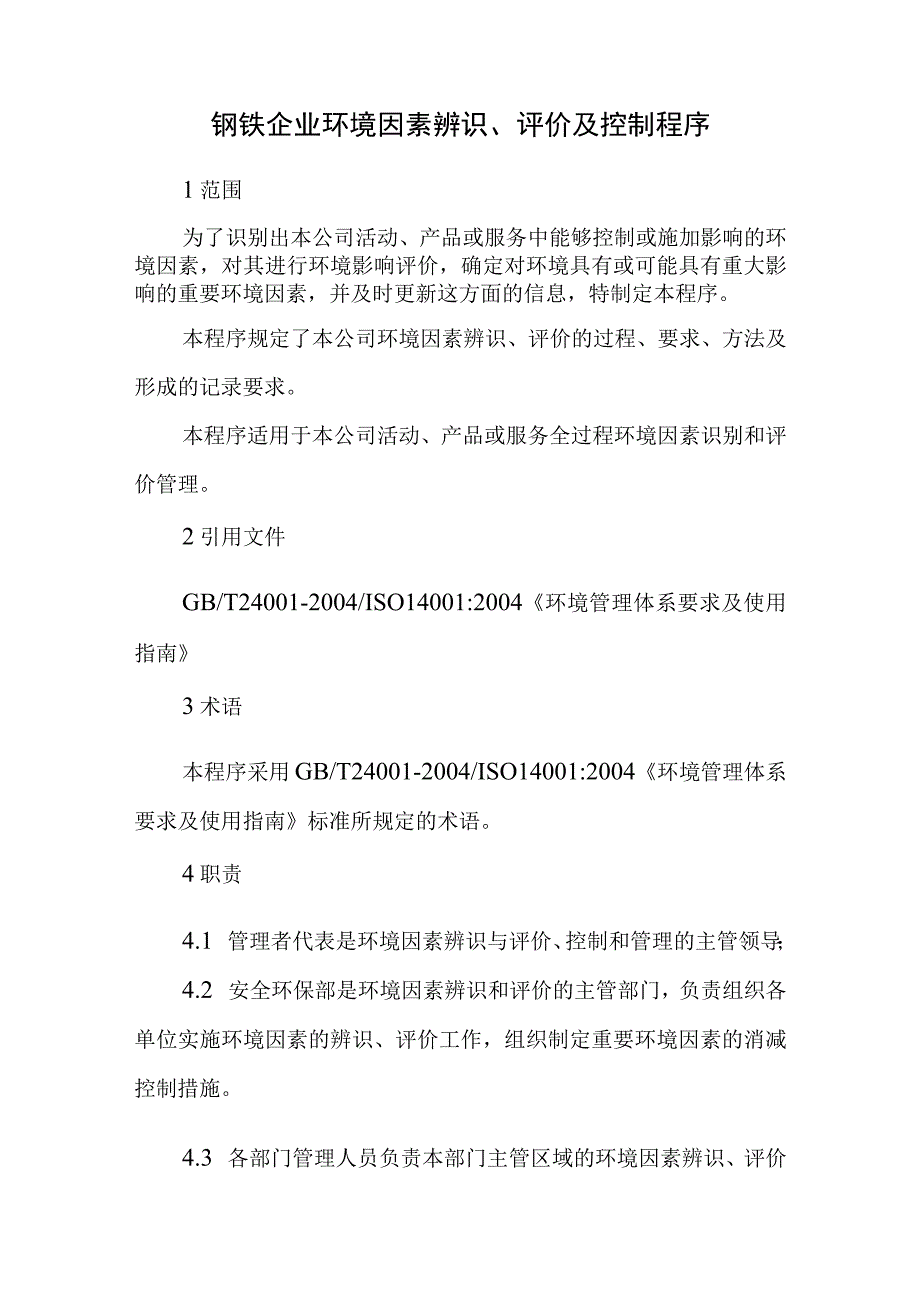 钢铁企业环境因素辨识、评价及控制程序

1 范围

为了识别出本公司活动、产品或服务中能够控制或施加影响的环境因素，对其进行环境影响评价，确定对环境具有或可能具有重大影响的重要环境因素，并及时更新这方面的信息，特制定本程序。

本程序规定了本公司环境因素辨识、评价的过程、要求、方法及形成的记录要求。

本程序适用于本公司活动、产品或服务全过程环境因素识别和评价管理。

2 引用文件

GB/T24001-2004/ISO14001:2004《环境管理体系要求及使用指南》

3 术语

本程序采用 GB/T24001-2004/ISO14001:2004《环境管理体系要求及使用指南》标准所规定的术语。

4 职责

4.1 管理者代表是环境因素辨识与评价、控制和管理的主管领导;

4.2 安全环保部是环境因素辨识和评价的主管部门，负责组织各单位实施环境因素的辨识、评价工作，组织制定重要环境因素的消减控制措施。

4.3 各部门管理人员负责本部门主管区域的环境因素辨识、评价